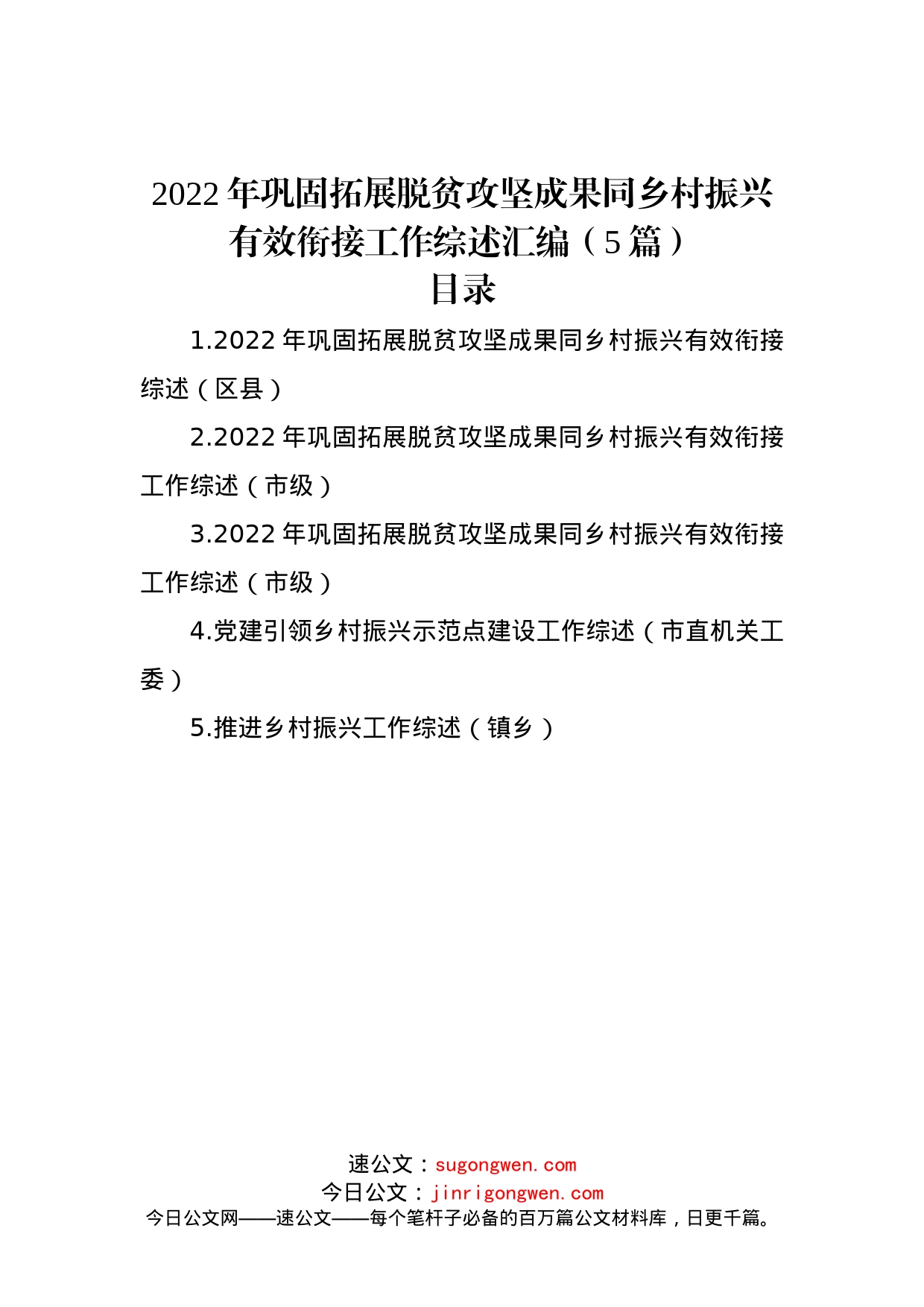 2022年巩固拓展脱贫攻坚成果同乡村振兴有效衔接工作综述汇编（5篇）

目录

1.2022年巩固拓展脱贫攻坚成果同乡村振兴有效衔接综述（区县）

2.2022年巩固拓展脱贫攻坚成果同乡村振兴有效衔接工作综述（市级）

3.2022年巩固拓展脱贫攻坚成果同乡村振兴有效衔接工作综述（市级）

4.党建引领乡村振兴示范点建设工作综述（市直机关工委）

5.推进乡村振兴工作综述（镇乡）

速公文：sugongwen.com
今日公文：jinrigongwen.com
今日公文网——速公文——每个笔杆子必备的百万篇公文材料库，日更千篇。